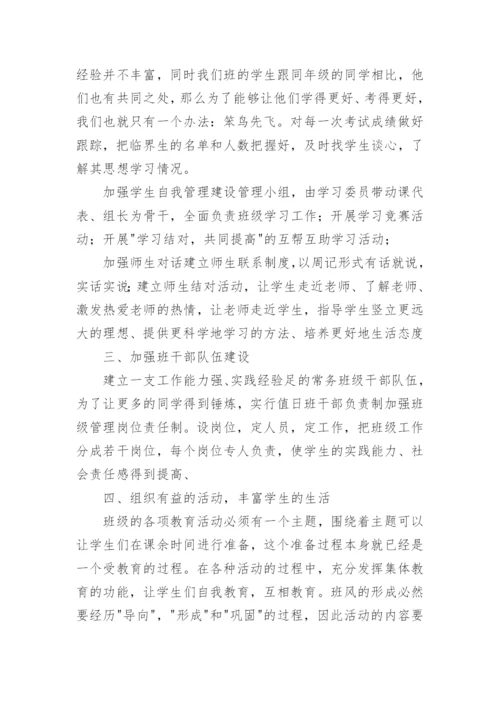 经验并不丰富，同时我们班的学生跟同年级的同学相比，他们也有共同之处，那么为了能够让他们学得更好、考得更好，我们也就只有一个办法：笨鸟先飞。对每一次考试成绩做好跟踪，把临界生的名单和人数把握好，及时找学生谈心，了解其思想学习情况。

加强学生自我管理建设管理小组，由学习委员带动课代表、组长为骨干，全面负责班级学习工作；开展学习竞赛活动；开展"学习结对，共同提高"的互帮互助学习活动；

加强师生对话建立师生联系制度，以周记形式有话就说，实话实说；建立师生结对活动，让学生走近老师、了解老师、激发热爱老师的热情，让老师走近学生，指导学生竖立更远大的理想、提供更科学地学习的方法、培养更好地生活态度

三、加强班干部队伍建设

建立一支工作能力强、实践经验足的常务班级干部队伍，为了让更多的同学得到锤炼，实行值日班干部负责制加强班级管理岗位责任制。设岗位，定人员，定工作，把班级工作分成若干岗位，每个岗位专人负责，使学生的实践能力、社会责任感得到提高、

四、组织有益的活动，丰富学生的生活

班级的各项教育活动必须有一个主题，围绕着主题可以让学生们在课余时间进行准备，这个准备过程本身就已经是一个受教育的过程。在各种活动的过程中，充分发挥集体教育的功能，让学生们自我教育，互相教育。班风的形成必然要经历"导向"，"形成"和"巩固"的过程，因此活动的内容要